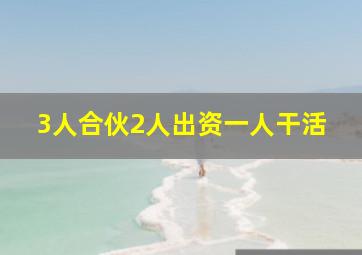 3人合伙2人出资一人干活